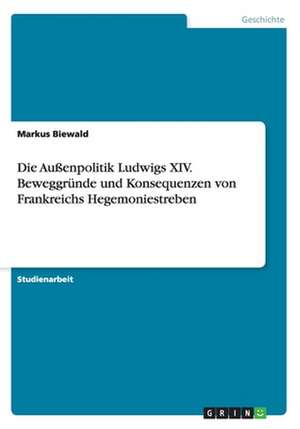 Geschichte

Markus Biewald

Die Außenpolitik Ludwigs XIV. Beweggründe und Konsequenzen von Frankreichs Hegemoniestreben

Studienarbeit

GRIN